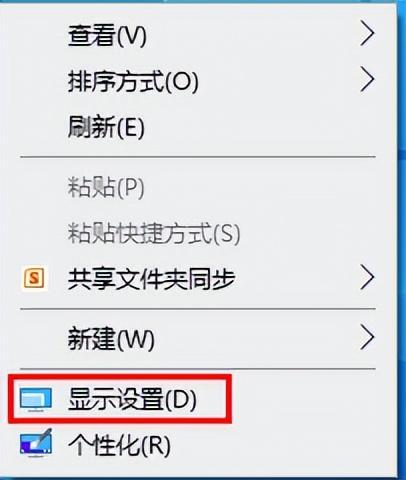 查看(V)
排序方式(O)
刷新(E)

粘贴(P)
粘贴快捷方式(S)
S 共享文件夹同步

新建(W)

显示设置(D)
个性化(R)